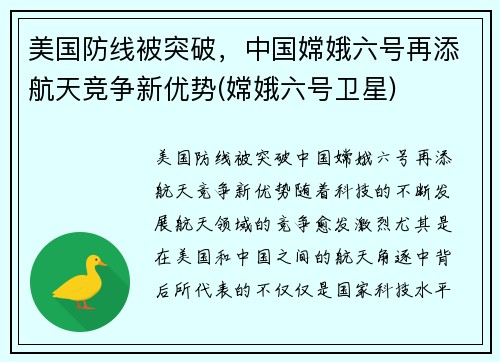 美国防线被突破，中国嫦娥六号再添航天竞争新优势(嫦娥六号卫星)

美国防线被突破中国嫦娥六号再添航天竞争新优势随着科技的不断发展航天领域的竞争愈发激烈尤其是在美国和中国之间的航天角逐中背后所代表的不仅仅是国家科技水平